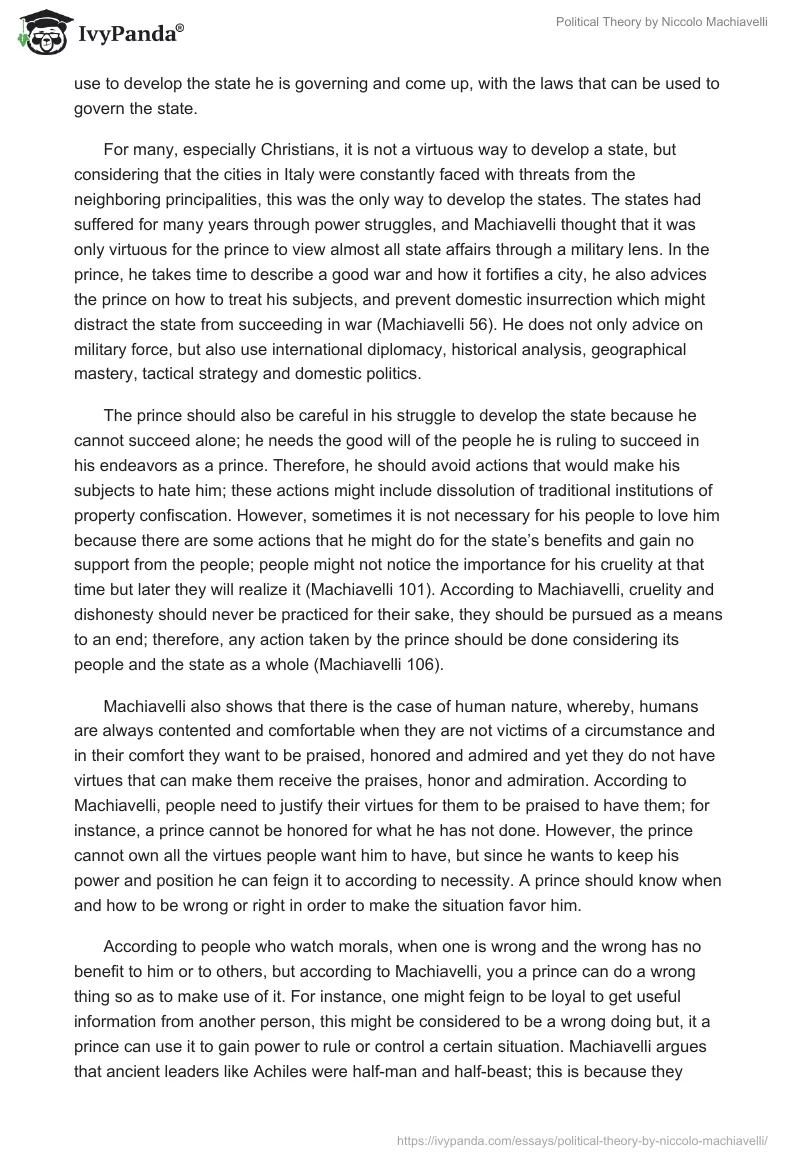 IvyPanda®

Political Theory by Niccolo Machiavelli

use to develop the state he is governing and come up, with the laws that can be used to govern the state.

For many, especially Christians, it is not a virtuous way to develop a state, but considering that the cities in Italy were constantly faced with threats from the neighboring principalities, this was the only way to develop the states. The states had suffered for many years through power struggles, and Machiavelli thought that it was only virtuous for the prince to view almost all state affairs through a military lens. In the prince, he takes time to describe a good war and how it fortifies a city, he also advices the prince on how to treat his subjects, and prevent domestic insurrection which might distract the state from succeeding in war (Machiavelli 56). He does not only advice on military force, but also use international diplomacy, historical analysis, geographical mastery, tactical strategy and domestic politics.

The prince should also be careful in his struggle to develop the state because he cannot succeed alone; he needs the good will of the people he is ruling to succeed in his endeavors as a prince. Therefore, he should avoid actions that would make his subjects to hate him; these actions might include dissolution of traditional institutions of property confiscation. However, sometimes it is not necessary for his people to love him because there are some actions that he might do for the state's benefits and gain no support from the people; people might not notice the importance for his cruelity at that time but later they will realize it (Machiavelli 101). According to Machiavelli, cruelity and dishonesty should never be practiced for their sake, they should be pursued as a means to an end; therefore, any action taken by the prince should be done considering its people and the state as a whole (Machiavelli 106).

Machiavelli also shows that there is the case of human nature, whereby, humans are always contented and comfortable when they are not victims of a circumstance and in their comfort they want to be praised, honored and admired and yet they do not have virtues that can make them receive the praises, honor and admiration. According to Machiavelli, people need to justify their virtues for them to be praised to have them; for instance, a prince cannot be honored for what he has not done. However, the prince cannot own all the virtues people want him to have, but since he wants to keep his power and position he can feign it to according to necessity. A prince should know when and how to be wrong or right in order to make the situation favor him.

According to people who watch morals, when one is wrong and the wrong has no benefit to him or to others, but according to Machiavelli, you a prince can do a wrong thing so as to make use of it. For instance, one might feign to be loyal to get useful information from another person, this might be considered to be a wrong doing but, it a prince can use it to gain power to rule or control a certain situation. Machiavelli argues that ancient leaders like Achiles were half-man and half-beast; this is because they

https://ivypanda.com/essays/political-theory-by-niccolo-machiavelli/